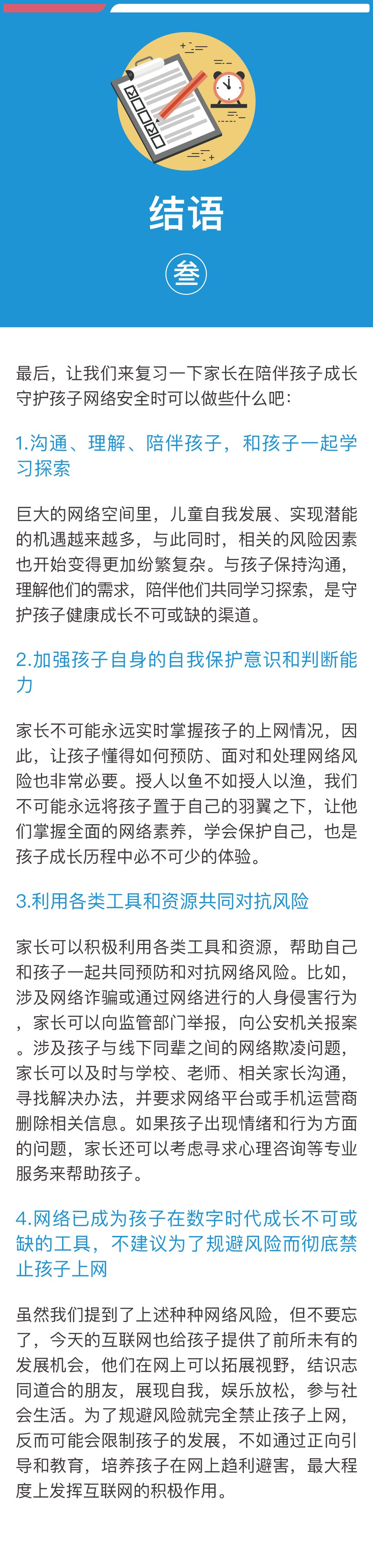 结语

叁

最后，让我们来复习一下家长在陪伴孩子成长守护孩子网络安全时可以做些什么吧：

1.沟通、理解、陪伴孩子，和孩子一起学习探索

巨大的网络空间里，儿童自我发展、实现潜能的机遇越来越多，与此同时，相关的风险因素也开始变得更加纷繁复杂。与孩子保持沟通，理解他们的需求，陪伴他们共同学习探索，是守护孩子健康成长不可或缺的渠道。

2.加强孩子自身的自我保护意识和判断能力

家长不可能永远实时掌握孩子的上网情况，因此，让孩子懂得如何预防、面对和处理网络风险也非常必要。授人以鱼不如授人以渔，我们不可能永远将孩子置于自己的羽翼之下，让他们掌握全面的网络素养，学会保护自己，也是孩子成长历程中必不可少的体验。

3.利用各类工具和资源共同对抗风险

家长可以积极利用各类工具和资源，帮助自己和孩子一起共同预防和对抗网络风险。比如，涉及网络诈骗或通过网络进行的人身侵害行为，家长可以向监管部门举报，向公安机关报案。涉及孩子与线下同辈之间的网络欺凌问题，家长可以及时与学校、老师、相关家长沟通，寻找解决办法，并要求网络平台或手机运营商删除相关信息。如果孩子出现情绪和行为方面的问题，家长还可以考虑寻求心理咨询等专业服务来帮助孩子。

4.网络已成为孩子在数字时代成长不可或缺的工具，不建议为了规避风险而彻底禁止孩子上网

虽然我们提到了上述种种网络风险，但不要忘了，今天的互联网也给孩子提供了前所未有的发展机会，他们在网上可以拓展视野，结识志同道合的朋友，展现自我，娱乐放松，参与社会生活。为了规避风险就完全禁止孩子上网，反而可能会限制孩子的发展，不如通过正向引导和教育，培养孩子在网上趋利避害，最大程度上发挥互联网的积极作用。